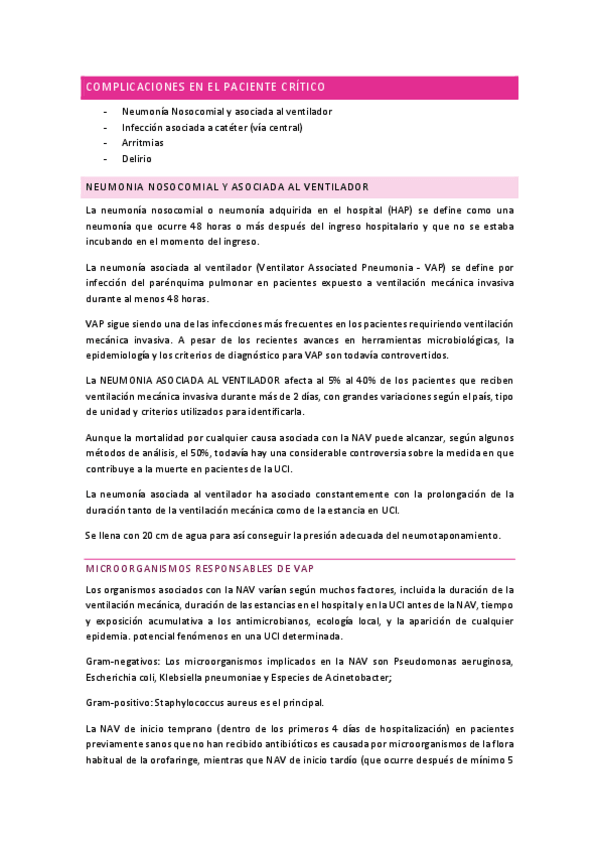 COMPLICACIONES EN EL PACIENTE CRÍTICO

- Neumonía Nosocomial y asociada al ventilador
- Infección asociada a catéter (vía central)
- Arritmias
- Delirio

NEUMONIA NOSOCOMIAL Y ASOCIADA AL VENTILADOR

La neumonía nosocomial o neumonía adquirida en el hospital (HAP) se define como una neumonía que ocurre 48 horas o más después del ingreso hospitalario y que no se estaba incubando en el momento del ingreso.

La neumonía asociada al ventilador (Ventilator Associated Pneumonia - VAP) se define por infección del parénquima pulmonar en pacientes expuesto a ventilación mecánica invasiva durante al menos 48 horas.

VAP sigue siendo una de las infecciones más frecuentes en los pacientes requiriendo ventilación mecánica invasiva. A pesar de los recientes avances en herramientas microbiológicas, la epidemiología y los criterios de diagnóstico para VAP son todavía controvertidos.

La NEUMONIA ASOCIADA AL VENTILADOR afecta al 5% al 40% de los pacientes que reciben ventilación mecánica invasiva durante más de 2 días, con grandes variaciones según el país, tipo de unidad y criterios utilizados para identificarla.

Aunque la mortalidad por cualquier causa asociada con la NAV puede alcanzar, según algunos métodos de análisis, el 50%, todavía hay una considerable controversia sobre la medida en que contribuye a la muerte en pacientes de la UCI.

La neumonía asociada al ventilador ha asociado constantemente con la prolongación de la duración tanto de la ventilación mecánica como de la estancia en UCI.

Se llena con 20 cm de agua para así conseguir la presión adecuada del neumotaponamiento.

MICROORGANISMOS RESPONSABLES DE VAP

Los organismos asociados con la NAV varían según muchos factores, incluida la duración de la ventilación mecánica, duración de las estancias en el hospital y en la UCI antes de la NAV, tiempo y exposición acumulativa a los antimicrobianos, ecología local, y la aparición de cualquier epidemia. potencial fenómenos en una UCI determinada.

Gram-negativos: Los microorganismos implicados en la NAV son Pseudomonas aeruginosa, Escherichia coli, Klebsiella pneumoniae y Especies de Acinetobacter;

Gram-positivo: Staphylococcus aureus es el principal.

La NAV de inicio temprano (dentro de los primeros 4 días de hospitalización) en pacientes previamente sanos que no han recibido antibióticos es causada por microorganismos de la flora habitual de la orofaringe, mientras que NAV de inicio tardío (que ocurre después de mínimo 5